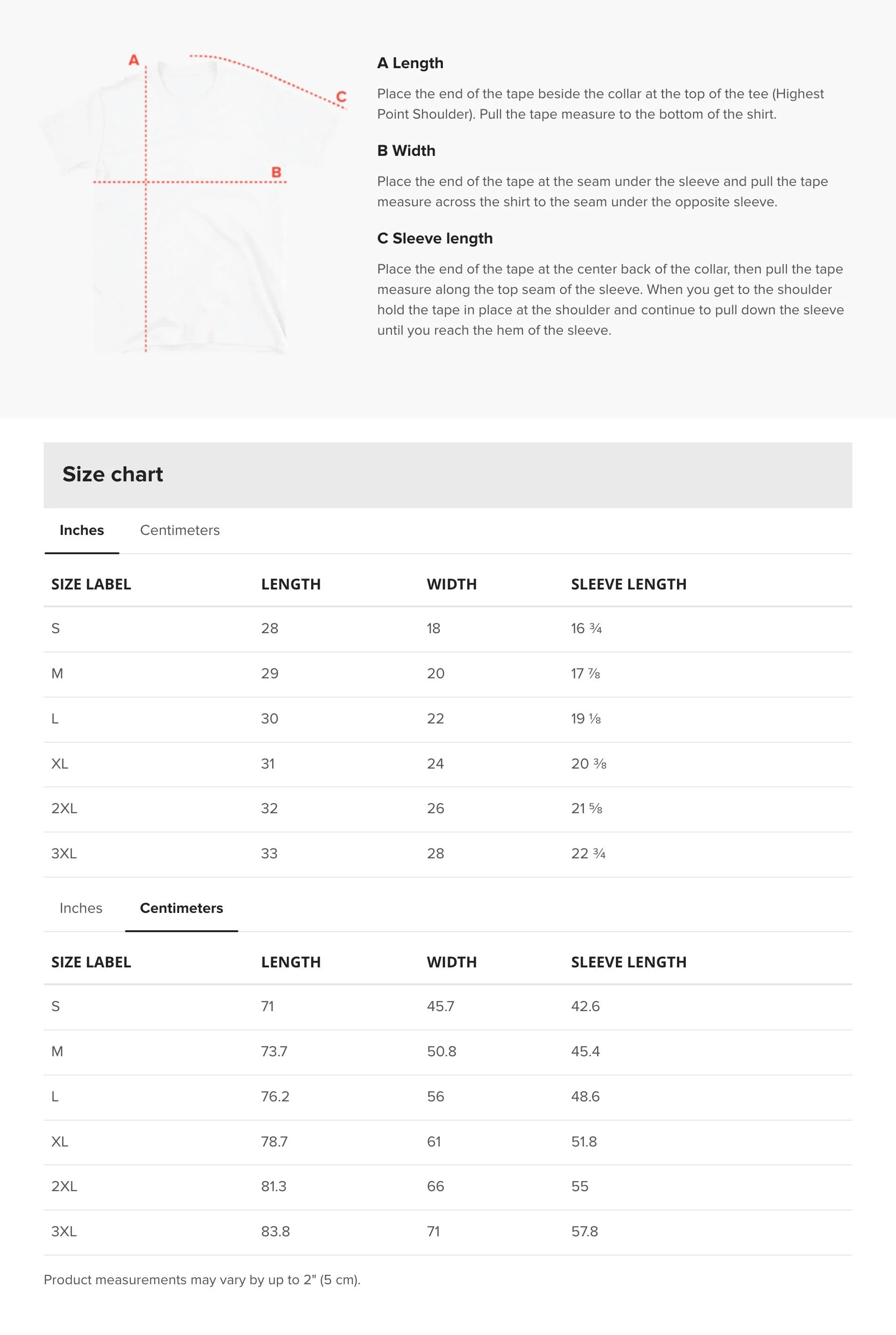 A

C

B

A Length

Place the end of the tape beside the collar at the top of the tee (Highest Point Shoulder). Pull the tape measure to the bottom of the shirt.

B Width

Place the end of the tape at the seam under the sleeve and pull the tape measure across the shirt to the seam under the opposite sleeve.

C Sleeve length

Place the end of the tape at the center back of the collar, then pull the tape measure along the top seam of the sleeve. When you get to the shoulder hold the tape in place at the shoulder and continue to pull down the sleeve until you reach the hem of the sleeve.

Size chart

Inches Centimeters

| SIZE LABEL | LENGTH | WIDTH | SLEEVE LENGTH |
|---|---|---|---|
| S | 28 | 18 | 16 ¾ |
| M | 29 | 20 | 17 ⅞ |
| L | 30 | 22 | 19 ⅛ |
| XL | 31 | 24 | 20 ⅜ |
| 2XL | 32 | 26 | 21 ⅝ |
| 3XL | 33 | 28 | 22 ¾ |

Inches Centimeters

| SIZE LABEL | LENGTH | WIDTH | SLEEVE LENGTH |
|---|---|---|---|
| S | 71 | 45.7 | 42.6 |
| M | 73.7 | 50.8 | 45.4 |
| L | 76.2 | 56 | 48.6 |
| XL | 78.7 | 61 | 51.8 |
| 2XL | 81.3 | 66 | 55 |
| 3XL | 83.8 | 71 | 57.8 |

Product measurements may vary by up to 2" (5 cm).